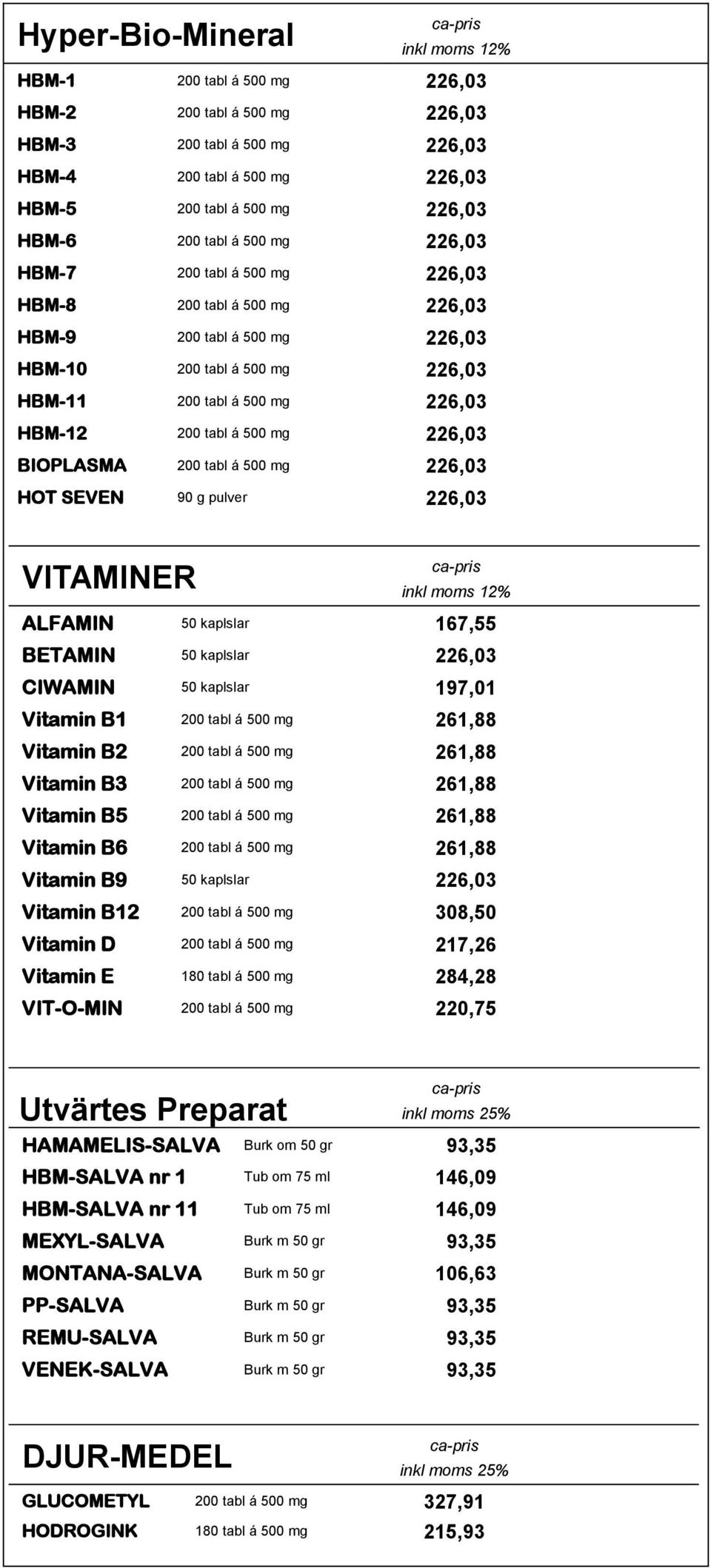 | Hyper-Bio-Mineral | | ca-pris inkl moms 12% |
|---|---|---|
| HBM-1 | 200 tabl á 500 mg | 226,03 |
| HBM-2 | 200 tabl á 500 mg | 226,03 |
| HBM-3 | 200 tabl á 500 mg | 226,03 |
| HBM-4 | 200 tabl á 500 mg | 226,03 |
| HBM-5 | 200 tabl á 500 mg | 226,03 |
| HBM-6 | 200 tabl á 500 mg | 226,03 |
| HBM-7 | 200 tabl á 500 mg | 226,03 |
| HBM-8 | 200 tabl á 500 mg | 226,03 |
| HBM-9 | 200 tabl á 500 mg | 226,03 |
| HBM-10 | 200 tabl á 500 mg | 226,03 |
| HBM-11 | 200 tabl á 500 mg | 226,03 |
| HBM-12 | 200 tabl á 500 mg | 226,03 |
| BIOPLASMA | 200 tabl á 500 mg | 226,03 |
| HOT SEVEN | 90 g pulver | 226,03 |

| VITAMINER | | ca-pris inkl moms 12% |
|---|---|---|
| ALFAMIN | 50 kaplslar | 167,55 |
| BETAMIN | 50 kaplslar | 226,03 |
| CIWAMIN | 50 kaplslar | 197,01 |
| Vitamin B1 | 200 tabl á 500 mg | 261,88 |
| Vitamin B2 | 200 tabl á 500 mg | 261,88 |
| Vitamin B3 | 200 tabl á 500 mg | 261,88 |
| Vitamin B5 | 200 tabl á 500 mg | 261,88 |
| Vitamin B6 | 200 tabl á 500 mg | 261,88 |
| Vitamin B9 | 50 kaplslar | 226,03 |
| Vitamin B12 | 200 tabl á 500 mg | 308,50 |
| Vitamin D | 200 tabl á 500 mg | 217,26 |
| Vitamin E | 180 tabl á 500 mg | 284,28 |
| VIT-O-MIN | 200 tabl á 500 mg | 220,75 |

| Utvärtes Preparat | | ca-pris inkl moms 25% |
|---|---|---|
| HAMAMELIS-SALVA | Burk om 50 gr | 93,35 |
| HBM-SALVA nr 1 | Tub om 75 ml | 146,09 |
| HBM-SALVA nr 11 | Tub om 75 ml | 146,09 |
| MEXYL-SALVA | Burk m 50 gr | 93,35 |
| MONTANA-SALVA | Burk m 50 gr | 106,63 |
| PP-SALVA | Burk m 50 gr | 93,35 |
| REMU-SALVA | Burk m 50 gr | 93,35 |
| VENEK-SALVA | Burk m 50 gr | 93,35 |

| DJUR-MEDEL | | ca-pris inkl moms 25% |
|---|---|---|
| GLUCOMETYL | 200 tabl á 500 mg | 327,91 |
| HODROGINK | 180 tabl á 500 mg | 215,93 |